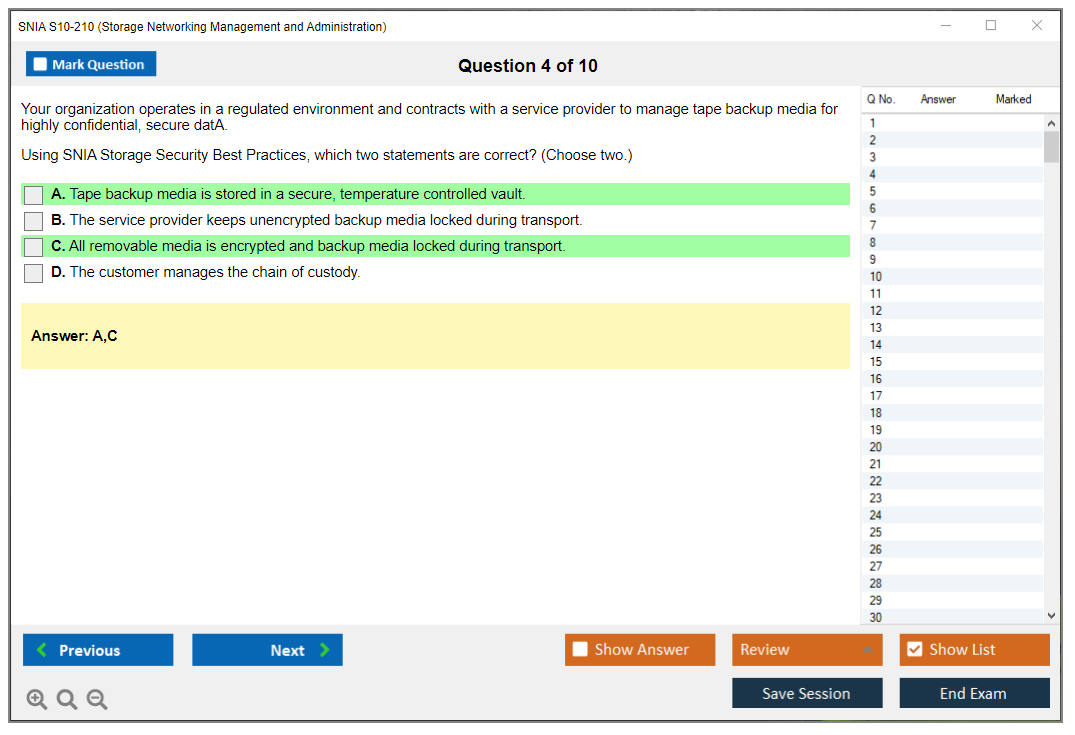 SNIA S10-210 (Storage Networking Management and Administration)

Mark Question

Question 4 of 10

Your organization operates in a regulated environment and contracts with a service provider to manage tape backup media for highly confidential, secure datA.

Using SNIA Storage Security Best Practices, which two statements are correct? (Choose two.)

A. Tape backup media is stored in a secure, temperature controlled vault.

B. The service provider keeps unencrypted backup media locked during transport.

C. All removable media is encrypted and backup media locked during transport.

D. The customer manages the chain of custody.

Answer: A,C

| Q No. | Answer | Marked |
|---|---|---|
| 1 | | |
| 2 | | |
| 3 | | |
| 4 | | |
| 5 | | |
| 6 | | |
| 7 | | |
| 8 | | |
| 9 | | |
| 10 | | |
| 11 | | |
| 12 | | |
| 13 | | |
| 14 | | |
| 15 | | |
| 16 | | |
| 17 | | |
| 18 | | |
| 19 | | |
| 20 | | |
| 21 | | |
| 22 | | |
| 23 | | |
| 24 | | |
| 25 | | |
| 26 | | |
| 27 | | |
| 28 | | |
| 29 | | |
| 30 | | |

Previous Next Show Answer Review Show List

Save Session End Exam